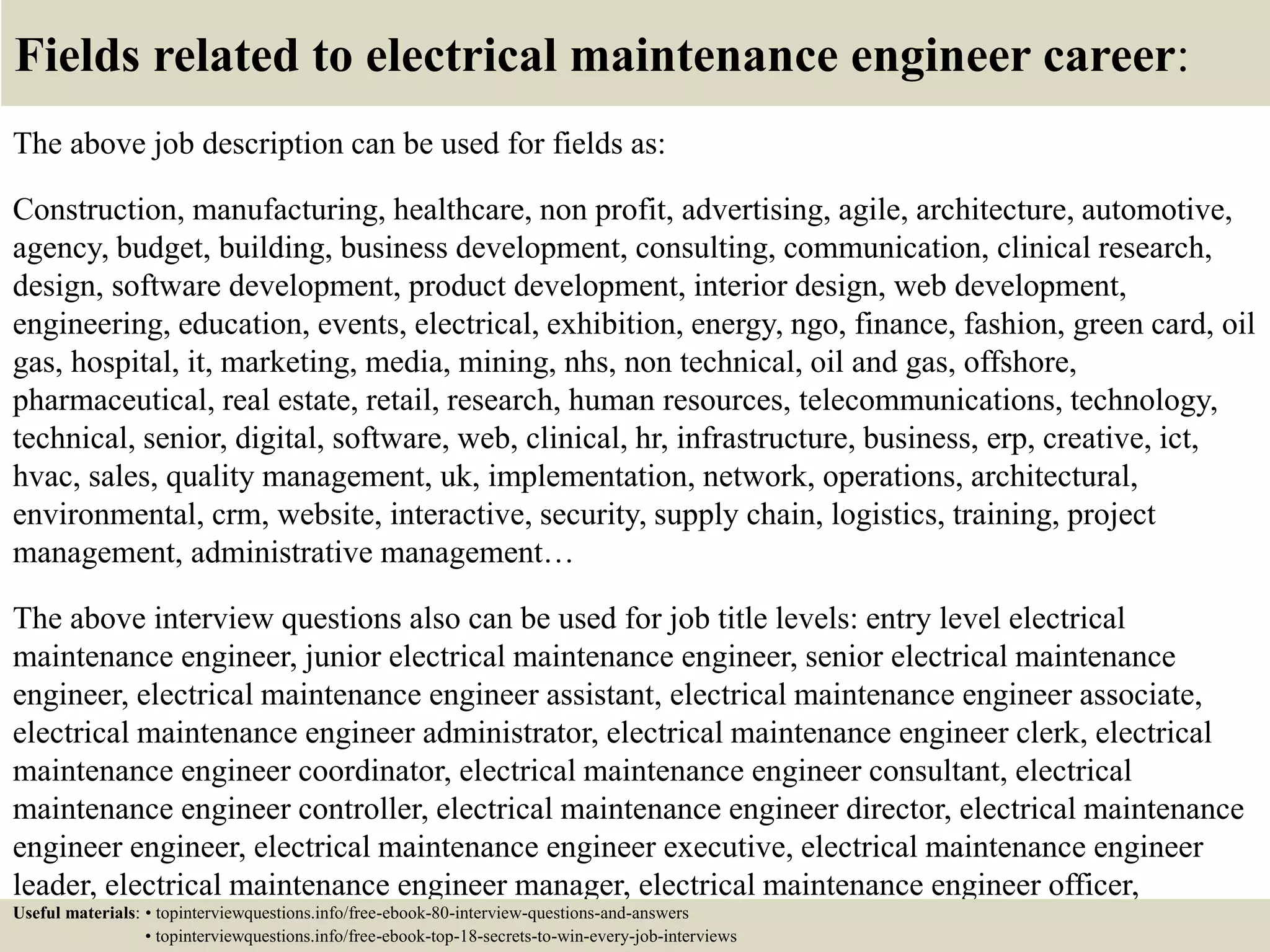 Fields related to electrical maintenance engineer career:

The above job description can be used for fields as:

Construction, manufacturing, healthcare, non profit, advertising, agile, architecture, automotive, agency, budget, building, business development, consulting, communication, clinical research, design, software development, product development, interior design, web development, engineering, education, events, electrical, exhibition, energy, ngo, finance, fashion, green card, oil gas, hospital, it, marketing, media, mining, nhs, non technical, oil and gas, offshore, pharmaceutical, real estate, retail, research, human resources, telecommunications, technology, technical, senior, digital, software, web, clinical, hr, infrastructure, business, erp, creative, ict, hvac, sales, quality management, uk, implementation, network, operations, architectural, environmental, crm, website, interactive, security, supply chain, logistics, training, project management, administrative management…

The above interview questions also can be used for job title levels: entry level electrical maintenance engineer, junior electrical maintenance engineer, senior electrical maintenance engineer, electrical maintenance engineer assistant, electrical maintenance engineer associate, electrical maintenance engineer administrator, electrical maintenance engineer clerk, electrical maintenance engineer coordinator, electrical maintenance engineer consultant, electrical maintenance engineer controller, electrical maintenance engineer director, electrical maintenance engineer engineer, electrical maintenance engineer executive, electrical maintenance engineer leader, electrical maintenance engineer manager, electrical maintenance engineer officer,

Useful materials: • topinterviewquestions.info/free-ebook-80-interview-questions-and-answers
• topinterviewquestions.info/free-ebook-top-18-secrets-to-win-every-job-interviews